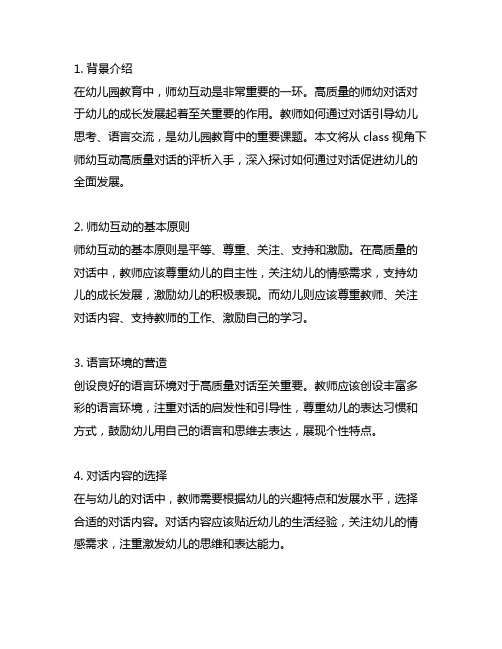 1. 背景介绍
在幼儿园教育中，师幼互动是非常重要的一环。高质量的师幼对话对于幼儿的成长发展起着至关重要的作用。教师如何通过对话引导幼儿思考、语言交流，是幼儿园教育中的重要课题。本文将从 class 视角下师幼互动高质量对话的评析入手，深入探讨如何通过对话促进幼儿的全面发展。

2. 师幼互动的基本原则
师幼互动的基本原则是平等、尊重、关注、支持和激励。在高质量的对话中，教师应该尊重幼儿的自主性，关注幼儿的情感需求，支持幼儿的成长发展，激励幼儿的积极表现。而幼儿则应该尊重教师、关注对话内容、支持教师的工作、激励自己的学习。

3. 语言环境的营造
创设良好的语言环境对于高质量对话至关重要。教师应该创设丰富多彩的语言环境，注重对话的启发性和引导性，尊重幼儿的表达习惯和方式，鼓励幼儿用自己的语言和思维去表达，展现个性特点。

4. 对话内容的选择
在与幼儿的对话中，教师需要根据幼儿的兴趣特点和发展水平，选择合适的对话内容。对话内容应该贴近幼儿的生活经验，关注幼儿的情感需求，注重激发幼儿的思维和表达能力。